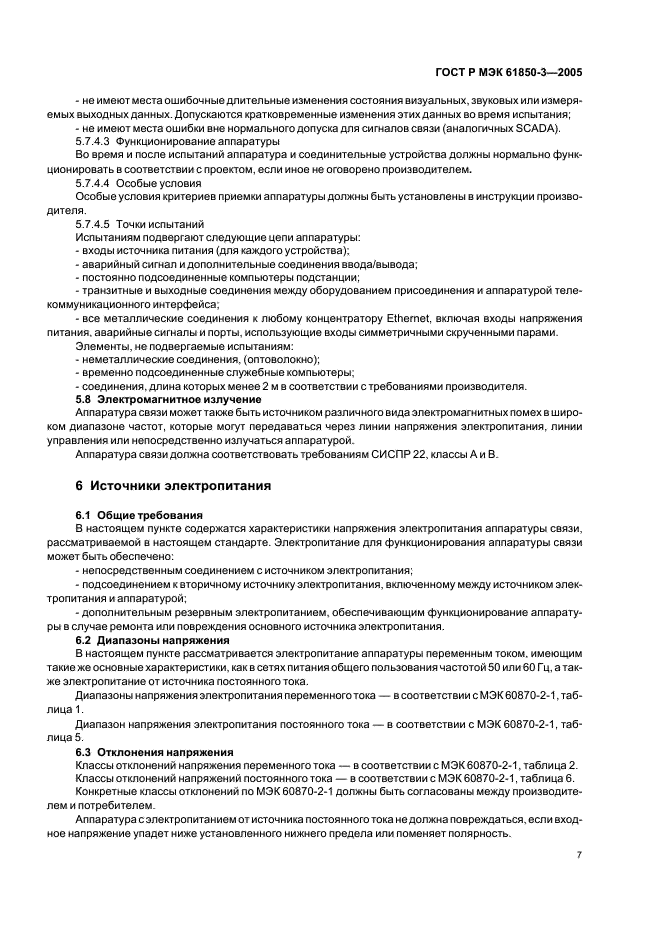 ГОСТ Р МЭК 61850-3—2005

- не имеют места ошибочные длительные изменения состояния визуальных, звуковых или измеряемых выходных данных. Допускаются кратковременные изменения этих данных во время испытания;

- не имеют места ошибки вне нормального допуска для сигналов связи (аналогичных SCADA).

5.7.4.3 Функционирование аппаратуры

Во время и после испытаний аппаратура и соединительные устройства должны нормально функционировать в соответствии с проектом, если иное не оговорено производителем.

5.7.4.4 Особые условия

Особые условия критериев приемки аппаратуры должны быть установлены в инструкции производителя.

5.7.4.5 Точки испытаний

Испытаниям подвергают следующие цепи аппаратуры:

- входы источника питания (для каждого устройства);

- аварийный сигнал и дополнительные соединения ввода/вывода;

- постоянно подсоединенные компьютеры подстанции;

- транзитные и выходные соединения между оборудованием присоединения и аппаратурой телекоммуникационного интерфейса;

- все металлические соединения к любому концентратору Ethernet, включая входы напряжения питания, аварийные сигналы и порты, использующие входы симметричными скрученными парами.

Элементы, не подвергаемые испытаниям:

- неметаллические соединения, (оптоволокно);

- временно подсоединенные служебные компьютеры;

- соединения, длина которых менее 2 м в соответствии с требованиями производителя.

5.8 Электромагнитное излучение

Аппаратура связи может также быть источником различного вида электромагнитных помех в широком диапазоне частот, которые могут передаваться через линии напряжения электропитания, линии управления или непосредственно излучаться аппаратурой.

Аппаратура связи должна соответствовать требованиям СИСПР 22, классы А и В.

6 Источники электропитания

6.1 Общие требования

В настоящем пункте содержатся характеристики напряжения электропитания аппаратуры связи, рассматриваемой в настоящем стандарте. Электропитание для функционирования аппаратуры связи может быть обеспечено:

- непосредственным соединением с источником электропитания;

- подсоединением к вторичному источнику электропитания, включенному между источником электропитания и аппаратурой;

- дополнительным резервным электропитанием, обеспечивающим функционирование аппаратуры в случае ремонта или повреждения основного источника электропитания.

6.2 Диапазоны напряжения

В настоящем пункте рассматривается электропитание аппаратуры переменным током, имеющим такие же основные характеристики, как в сетях питания общего пользования частотой 50 или 60 Гц, а также электропитание от источника постоянного тока.

Диапазоны напряжения электропитания переменного тока — в соответствии с МЭК 60870-2-1, таблица 1.

Диапазон напряжения электропитания постоянного тока — в соответствии с МЭК 60870-2-1, таблица 5.

6.3 Отклонения напряжения

Классы отклонений напряжения переменного тока — в соответствии с МЭК 60870-2-1, таблица 2.

Классы отклонений напряжений постоянного тока — в соответствии с МЭК 60870-2-1, таблица 6.

Конкретные классы отклонений по МЭК 60870-2-1 должны быть согласованы между производителем и потребителем.

Аппаратура с электропитанием от источника постоянного тока не должна повреждаться, если входное напряжение упадет ниже установленного нижнего предела или поменяет полярность.

7